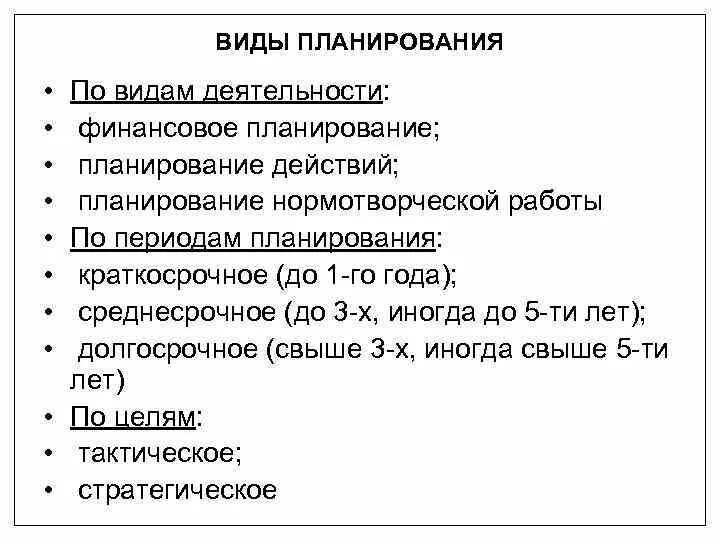 ВИДЫ ПЛАНИРОВАНИЯ

• По видам деятельности:
• финансовое планирование;
• планирование действий;
• планирование нормотворческой работы
• По периодам планирования:
• краткосрочное (до 1-го года);
• среднесрочное (до 3-х, иногда до 5-ти лет);
• долгосрочное (свыше 3-х, иногда свыше 5-ти лет)
• По целям:
• тактическое;
• стратегическое